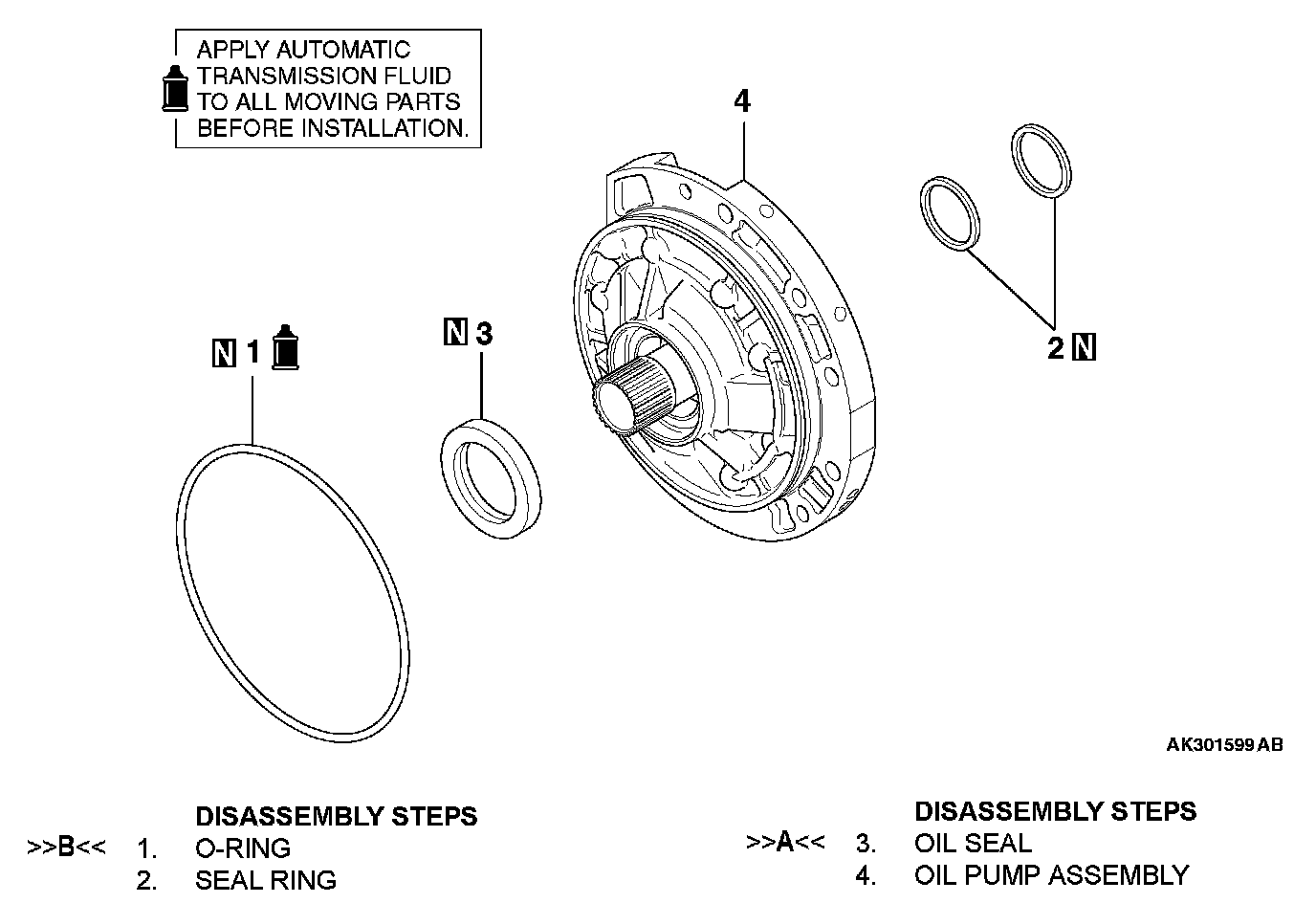 APPLY AUTOMATIC TRANSMISSION FLUID TO ALL MOVING PARTS BEFORE INSTALLATION.

4

N 1

N 3

2 N

AK301599 AB

DISASSEMBLY STEPS
>>B<< 1. O-RING
2. SEAL RING

DISASSEMBLY STEPS
>>A<< 3. OIL SEAL
4. OIL PUMP ASSEMBLY